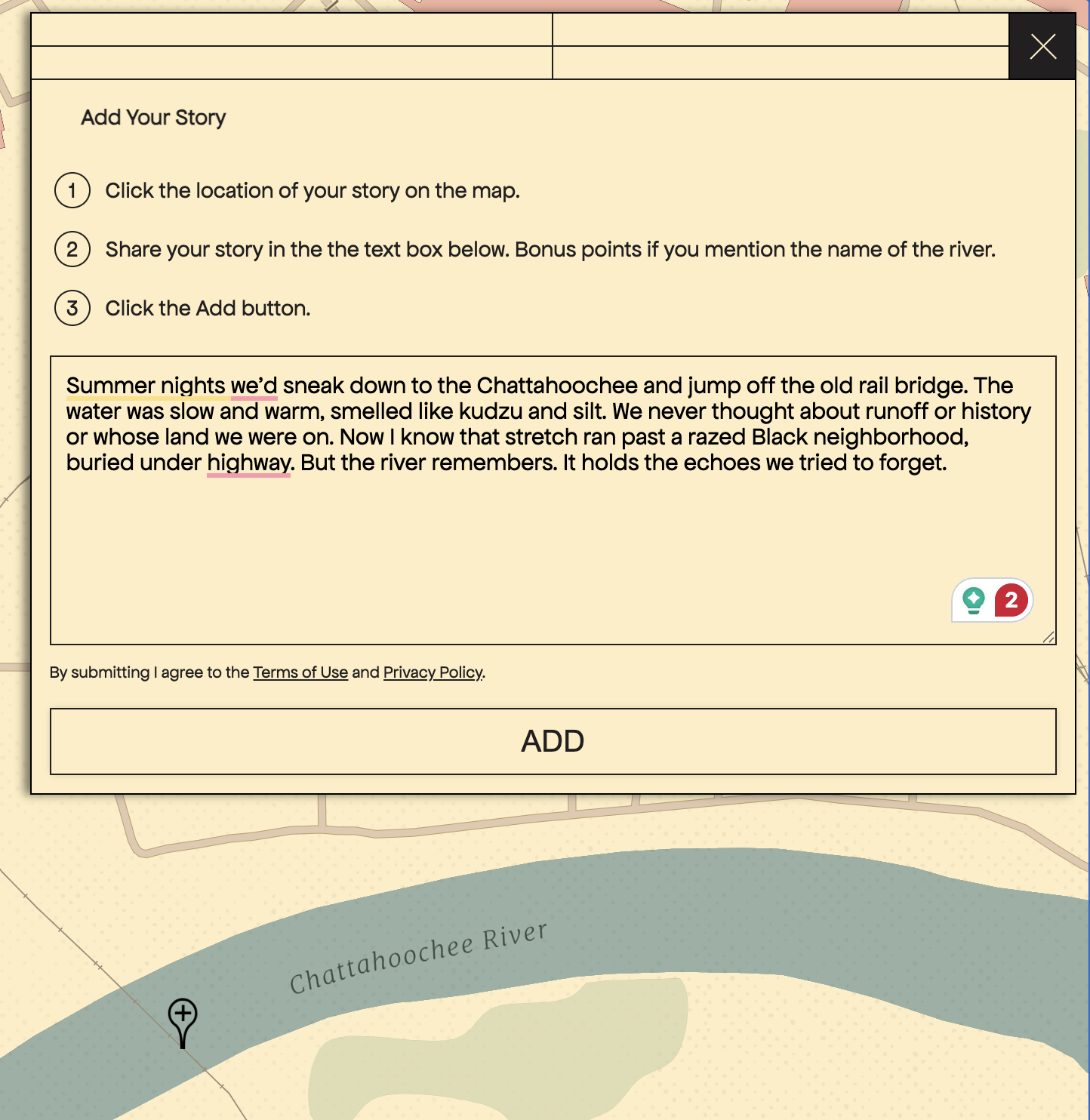 Add Your Story

1 Click the location of your story on the map.

2 Share your story in the the text box below. Bonus points if you mention the name of the river.

3 Click the Add button.

Summer nights we'd sneak down to the Chattahoochee and jump off the old rail bridge. The water was slow and warm, smelled like kudzu and silt. We never thought about runoff or history or whose land we were on. Now I know that stretch ran past a razed Black neighborhood, buried under highway. But the river remembers. It holds the echoes we tried to forget.

2

By submitting I agree to the Terms of Use and Privacy Policy.

ADD

Chattahoochee River